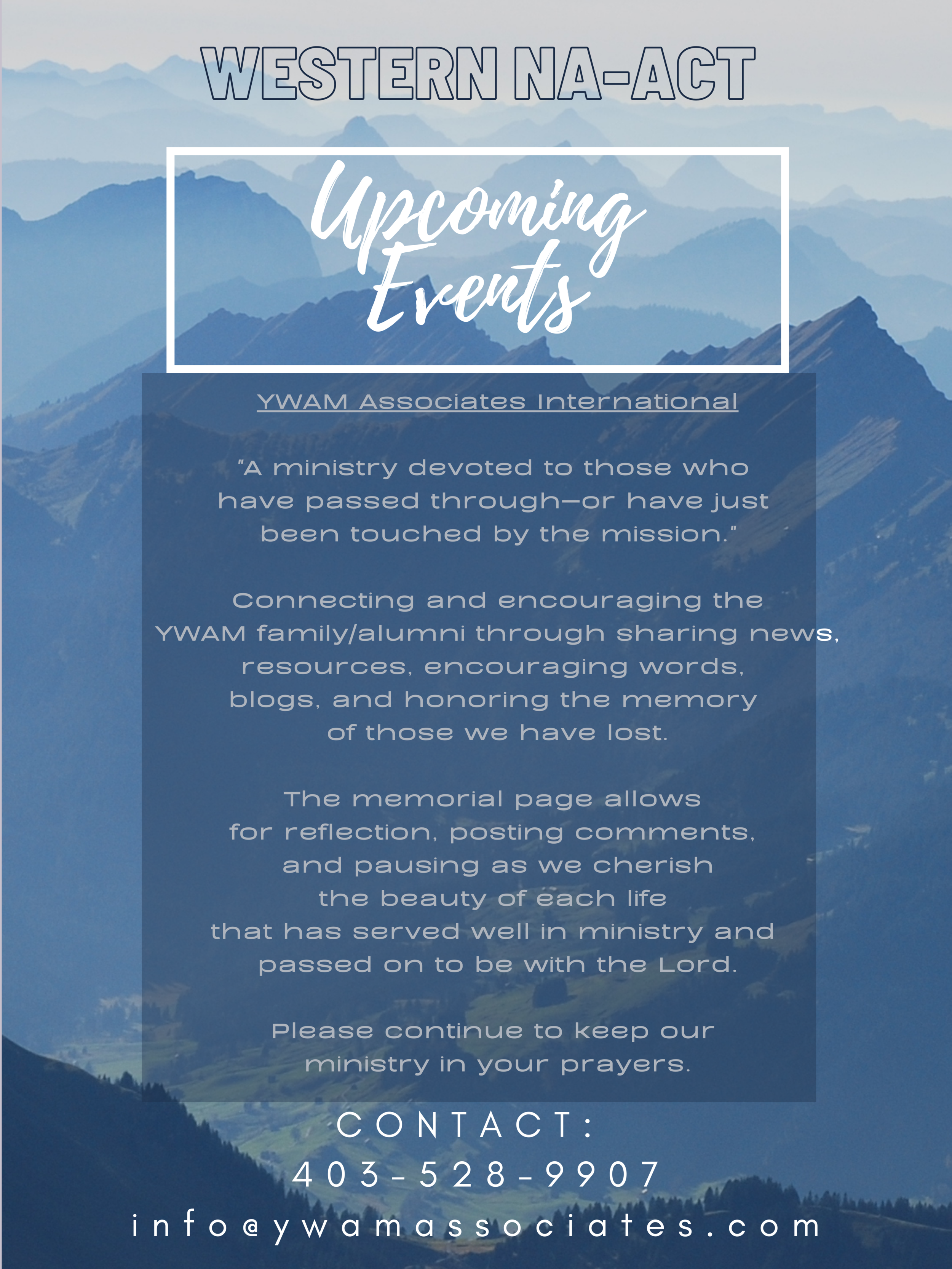 WESTERN NA-ACT

Upcoming Events

YWAM Associates International

"A ministry devoted to those who have passed through—or have just been touched by the mission."

Connecting and encouraging the YWAM family/alumni through sharing news, resources, encouraging words, blogs, and honoring the memory of those we have lost.

The memorial page allows for reflection, posting comments, and pausing as we cherish the beauty of each life that has served well in ministry and passed on to be with the Lord.

Please continue to keep our ministry in your prayers.

CONTACT:
403-528-9907
info@ywamassociates.com